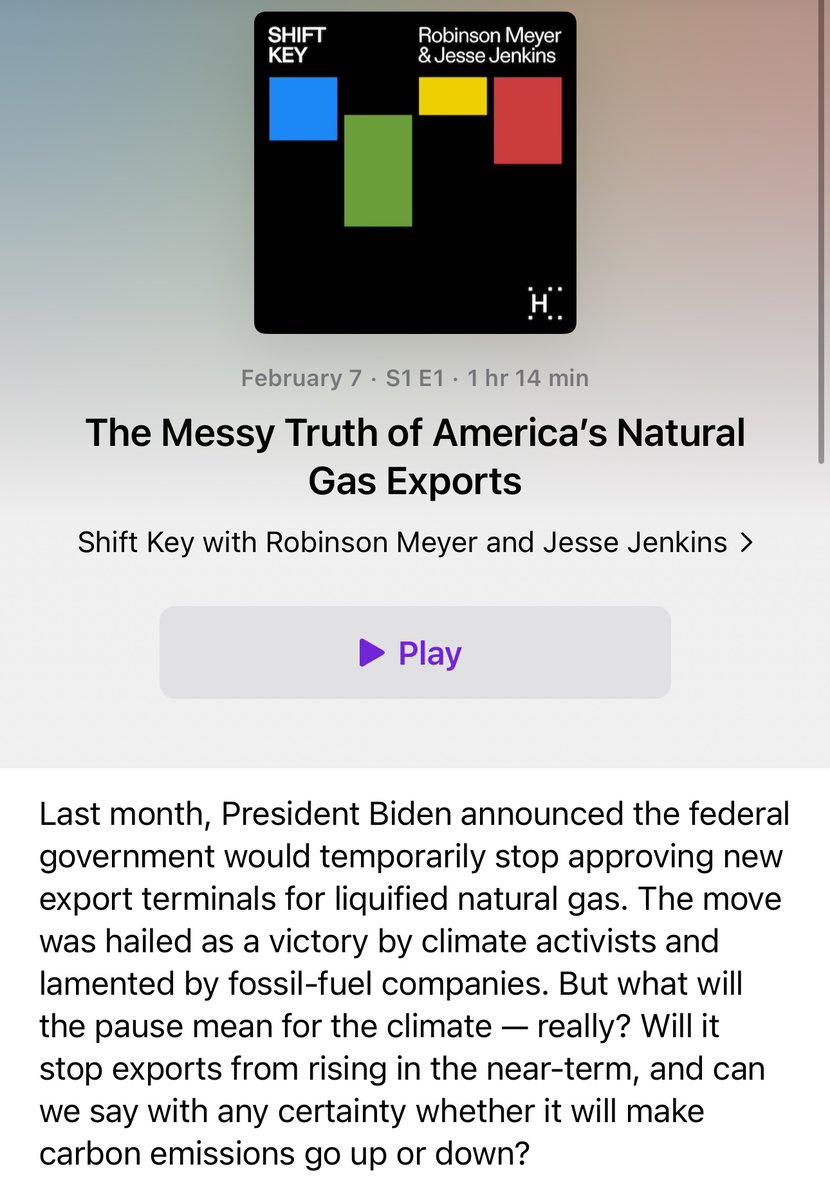 SHIFT KEY

Robinson Meyer & Jesse Jenkins

H

February 7 · S1 E1 · 1 hr 14 min

The Messy Truth of America's Natural Gas Exports

Shift Key with Robinson Meyer and Jesse Jenkins >

Play

Last month, President Biden announced the federal government would temporarily stop approving new export terminals for liquified natural gas. The move was hailed as a victory by climate activists and lamented by fossil-fuel companies. But what will the pause mean for the climate — really? Will it stop exports from rising in the near-term, and can we say with any certainty whether it will make carbon emissions go up or down?